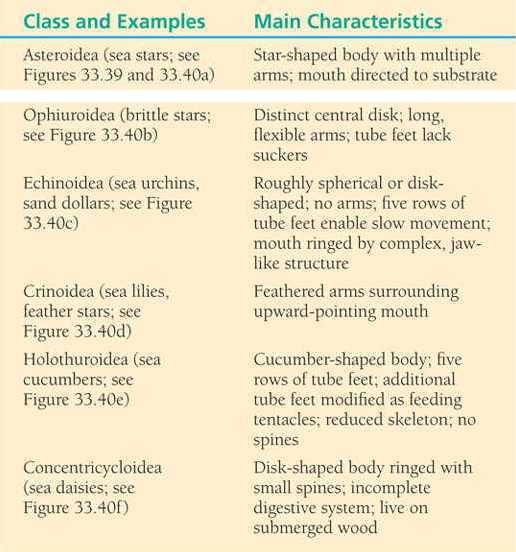 | Class and Examples | Main Characteristics |
|---|---|
| Asteroidea (sea stars; see Figures 33.39 and 33.40a) | Star-shaped body with multiple arms; mouth directed to substrate |
| Ophiuroidea (brittle stars; see Figure 33.40b) | Distinct central disk; long, flexible arms; tube feet lack suckers |
| Echinoidea (sea urchins, sand dollars; see Figure 33.40c) | Roughly spherical or disk-shaped; no arms; five rows of tube feet enable slow movement; mouth ringed by complex, jaw-like structure |
| Crinoidea (sea lilies, feather stars; see Figure 33.40d) | Feathered arms surrounding upward-pointing mouth |
| Holothuroidea (sea cucumbers; see Figure 33.40e) | Cucumber-shaped body; five rows of tube feet; additional tube feet modified as feeding tentacles; reduced skeleton; no spines |
| Concentricycloidea (sea daisies; see Figure 33.40f) | Disk-shaped body ringed with small spines; incomplete digestive system; live on submerged wood |